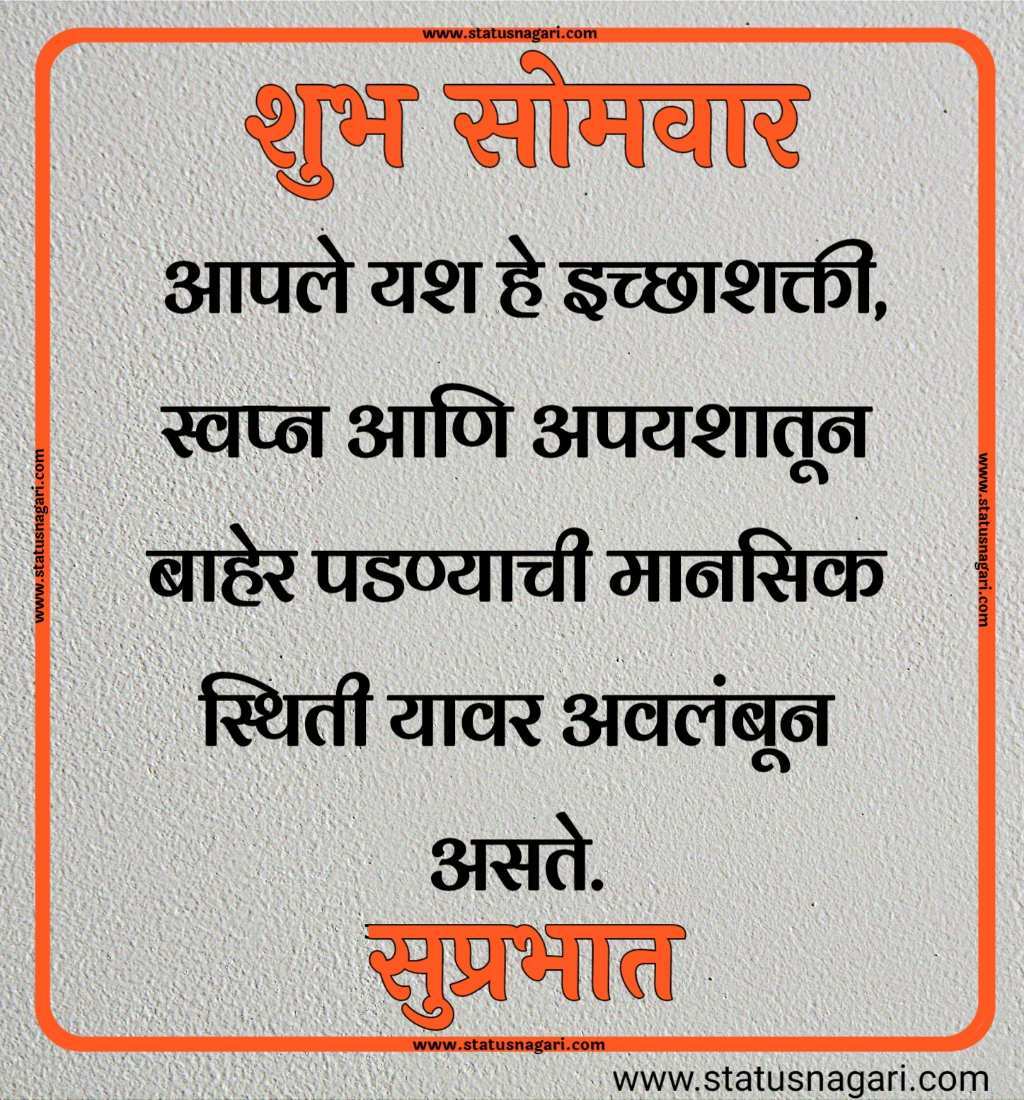 www.statusnagari.com

शुभ सोमवार

आपले यश हे इच्छाशक्ती, स्वप्न आणि अपयशातून बाहेर पडण्याची मानसिक स्थिती यावर अवलंबून असते.

सुप्रभात

www.statusnagari.com

www.statusnagari.com

www.statusnagari.com

www.statusnagari.com